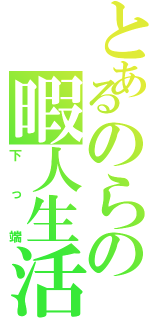 とあるのらの暇人生活
下っ端